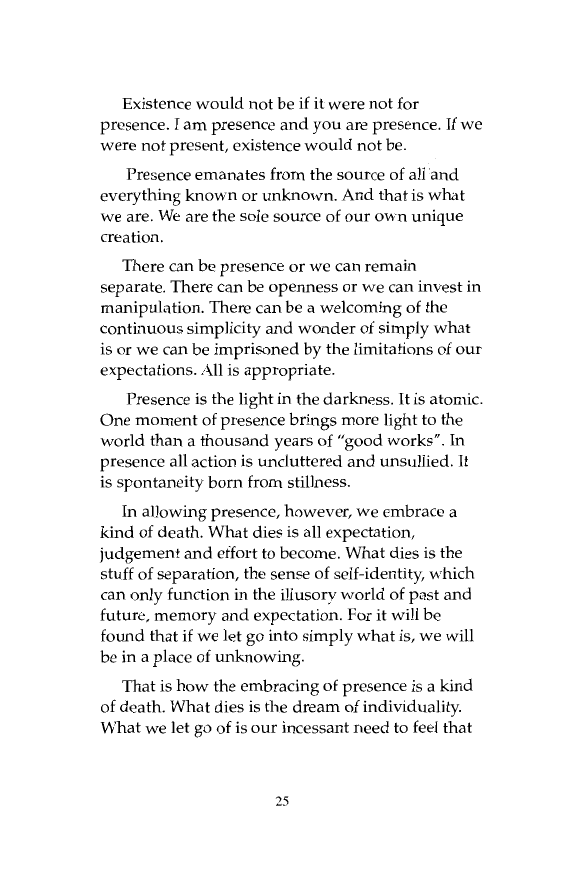 Existence would not be if it were not for presence. I am presence and you are presence. If we were not present, existence would not be.

Presence emanates from the source of all and everything known or unknown. And that is what we are. We are the sole source of our own unique creation.

There can be presence or we can remain separate. There can be openness or we can invest in manipulation. There can be a welcoming of the continuous simplicity and wonder of simply what is or we can be imprisoned by the limitations of our expectations. All is appropriate.

Presence is the light in the darkness. It is atomic. One moment of presence brings more light to the world than a thousand years of "good works". In presence all action is uncluttered and unsullied. It is spontaneity born from stillness.

In allowing presence, however, we embrace a kind of death. What dies is all expectation, judgement and effort to become. What dies is the stuff of separation, the sense of self-identity, which can only function in the illusory world of past and future, memory and expectation. For it will be found that if we let go into simply what is, we will be in a place of unknowing.

That is how the embracing of presence is a kind of death. What dies is the dream of individuality. What we let go of is our incessant need to feel that

25